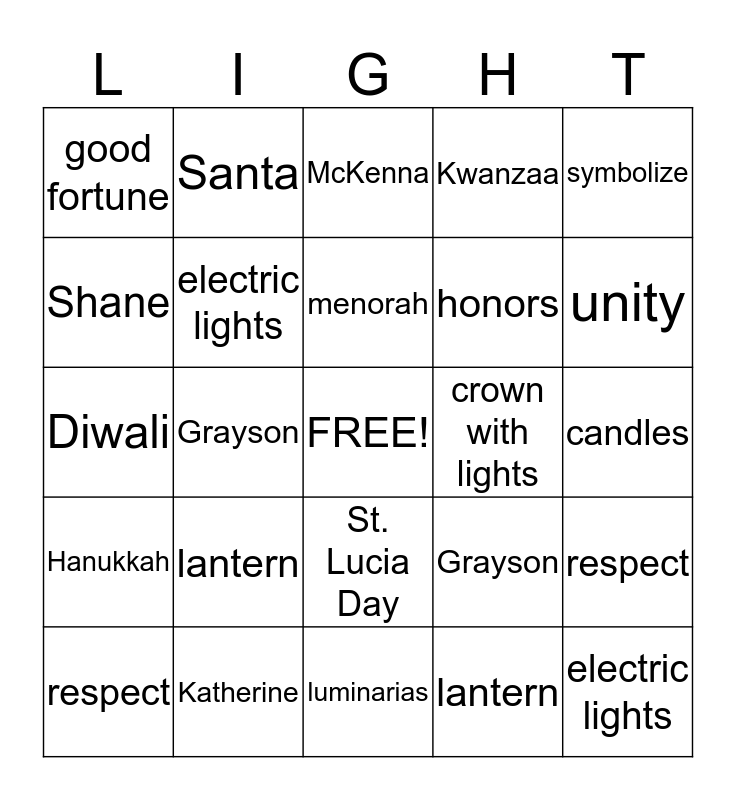 | L | I | G | H | T |
|---|---|---|---|---|
| good fortune | Santa | McKenna | Kwanzaa | symbolize |
| Shane | electric lights | menorah | honors | unity |
| Diwali | Grayson | FREE! | crown with lights | candles |
| Hanukkah | lantern | St. Lucia Day | Grayson | respect |
| respect | Katherine | luminarias | lantern | electric lights |